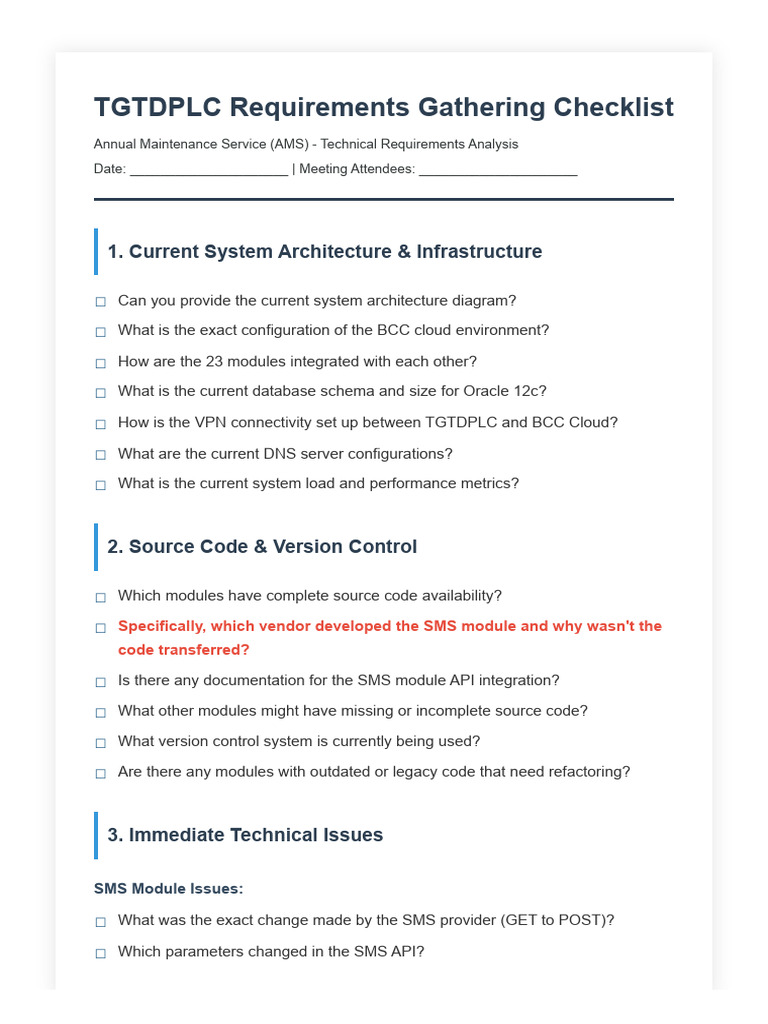 TGTDPLC Requirements Gathering Checklist

Annual Maintenance Service (AMS) - Technical Requirements Analysis

Date: ____ | Meeting Attendees: ____

1. Current System Architecture & Infrastructure

☐ Can you provide the current system architecture diagram?
☐ What is the exact configuration of the BCC cloud environment?
☐ How are the 23 modules integrated with each other?
☐ What is the current database schema and size for Oracle 12c?
☐ How is the VPN connectivity set up between TGTDPLC and BCC Cloud?
☐ What are the current DNS server configurations?
☐ What is the current system load and performance metrics?

2. Source Code & Version Control

☐ Which modules have complete source code availability?
☐ Specifically, which vendor developed the SMS module and why wasn't the code transferred?
☐ Is there any documentation for the SMS module API integration?
☐ What other modules might have missing or incomplete source code?
☐ What version control system is currently being used?
☐ Are there any modules with outdated or legacy code that need refactoring?

3. Immediate Technical Issues

SMS Module Issues:

☐ What was the exact change made by the SMS provider (GET to POST)?
☐ Which parameters changed in the SMS API?